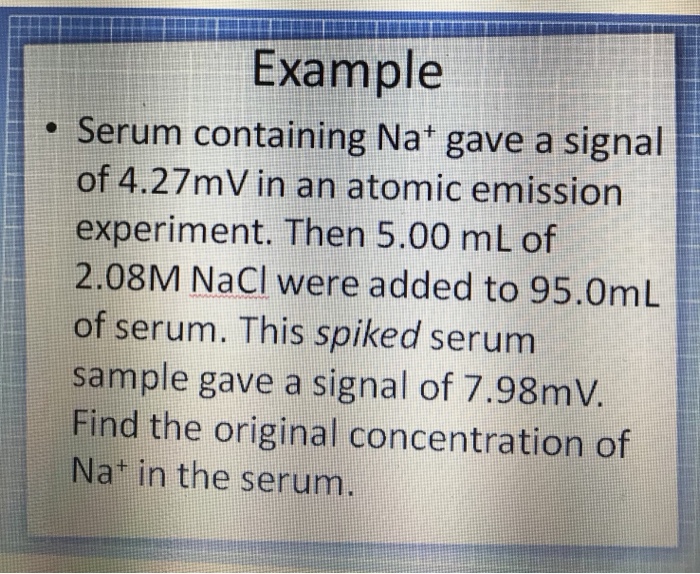 Example

• Serum containing $Na^+$ gave a signal of 4.27mV in an atomic emission experiment. Then 5.00 mL of 2.08M NaCl were added to 95.0mL of serum. This spiked serum sample gave a signal of 7.98mV. Find the original concentration of $Na^+$ in the serum.